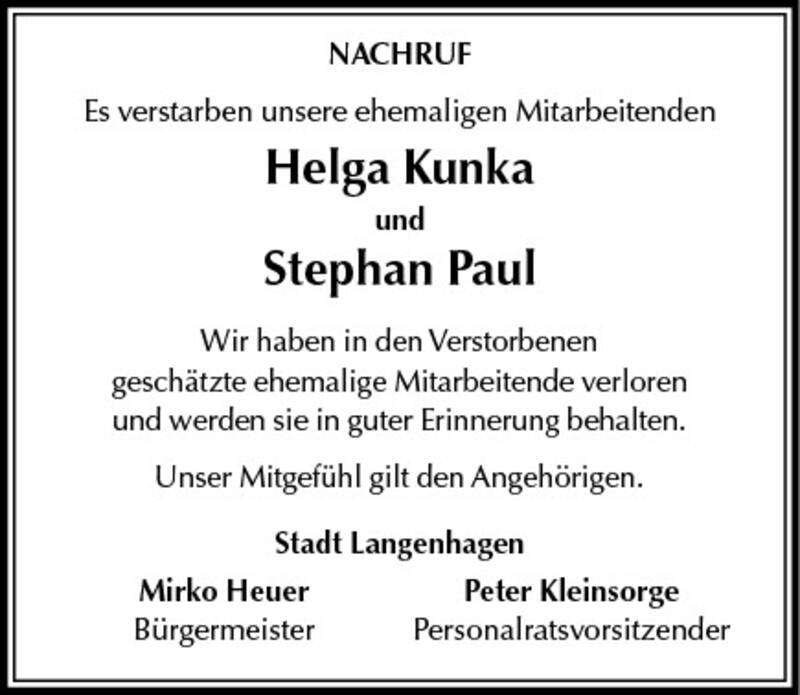 NACHRUF

Es verstarben unsere ehemaligen Mitarbeitenden

Helga Kunka

und

Stephan Paul

Wir haben in den Verstorbenen geschätzte ehemalige Mitarbeitende verloren und werden sie in guter Erinnerung behalten.

Unser Mitgefühl gilt den Angehörigen.

Stadt Langenhagen

Mirko Heuer
Bürgermeister

Peter Kleinsorge
Personalratsvorsitzender